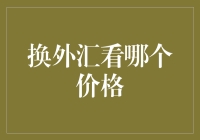 换外汇看哪个价格